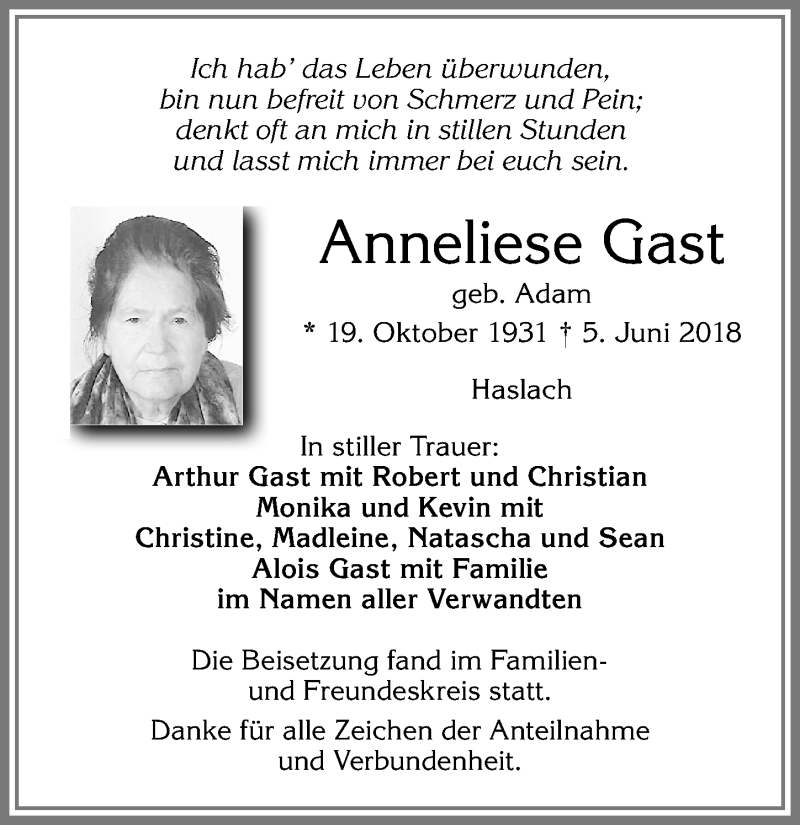 Ich hab' das Leben überwunden,
bin nun befreit von Schmerz und Pein;
denkt oft an mich in stillen Stunden
und lasst mich immer bei euch sein.

Anneliese Gast

geb. Adam

* 19. Oktober 1931 † 5. Juni 2018

Haslach

In stiller Trauer:
Arthur Gast mit Robert und Christian
Monika und Kevin mit
Christine, Madleine, Natascha und Sean
Alois Gast mit Familie
im Namen aller Verwandten

Die Beisetzung fand im Familien- und Freundeskreis statt.

Danke für alle Zeichen der Anteilnahme und Verbundenheit.